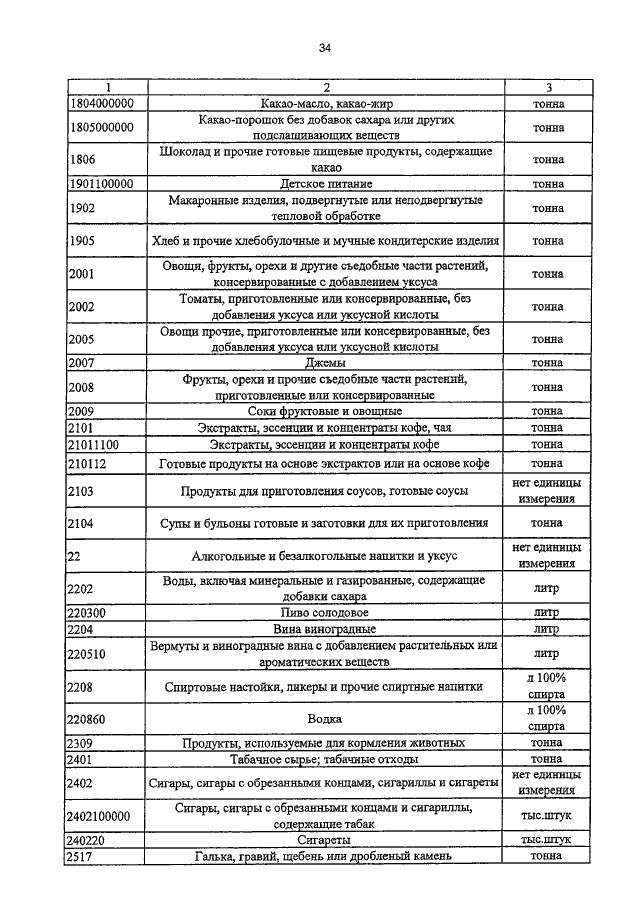 34

| 1 | 2 | 3 |
|---|---|---|
| 1804000000 | Какао-масло, какао-жир | тонна |
| 1805000000 | Какао-порошок без добавок сахара или других подслащивающих веществ | тонна |
| 1806 | Шоколад и прочие готовые пищевые продукты, содержащие какао | тонна |
| 1901100000 | Детское питание | тонна |
| 1902 | Макаронные изделия, подвергнутые или неподвергнутые тепловой обработке | тонна |
| 1905 | Хлеб и прочие хлебобулочные и мучные кондитерские изделия | тонна |
| 2001 | Овощи, фрукты, орехи и другие съедобные части растений, консервированные с добавлением уксуса | тонна |
| 2002 | Томаты, приготовленные или консервированные, без добавления уксуса или уксусной кислоты | тонна |
| 2005 | Овощи прочие, приготовленные или консервированные, без добавления уксуса или уксусной кислоты | тонна |
| 2007 | Джемы | тонна |
| 2008 | Фрукты, орехи и прочие съедобные части растений, приготовленные или консервированные | тонна |
| 2009 | Соки фруктовые и овощные | тонна |
| 2101 | Экстракты, эссенции и концентраты кофе, чая | тонна |
| 21011100 | Экстракты, эссенции и концентраты кофе | тонна |
| 210112 | Готовые продукты на основе экстрактов или на основе кофе | тонна |
| 2103 | Продукты для приготовления соусов, готовые соусы | нет единицы измерения |
| 2104 | Супы и бульоны готовые и заготовки для их приготовления | тонна |
| 22 | Алкогольные и безалкогольные напитки и уксус | нет единицы измерения |
| 2202 | Воды, включая минеральные и газированные, содержащие добавки сахара | литр |
| 220300 | Пиво солодовое | литр |
| 2204 | Вина виноградные | литр |
| 220510 | Вермуты и виноградные вина с добавлением растительных или ароматических веществ | литр |
| 2208 | Спиртовые настойки, ликеры и прочие спиртные напитки | л 100% спирта |
| 220860 | Водка | л 100% спирта |
| 2309 | Продукты, используемые для кормления животных | тонна |
| 2401 | Табачное сырье; табачные отходы | тонна |
| 2402 | Сигары, сигары с обрезанными концами, сигариллы и сигареты | нет единицы измерения |
| 2402100000 | Сигары, сигары с обрезанными концами и сигариллы, содержащие табак | тыс.штук |
| 240220 | Сигареты | тыс.штук |
| 2517 | Галька, гравий, щебень или дробленый камень | тонна |